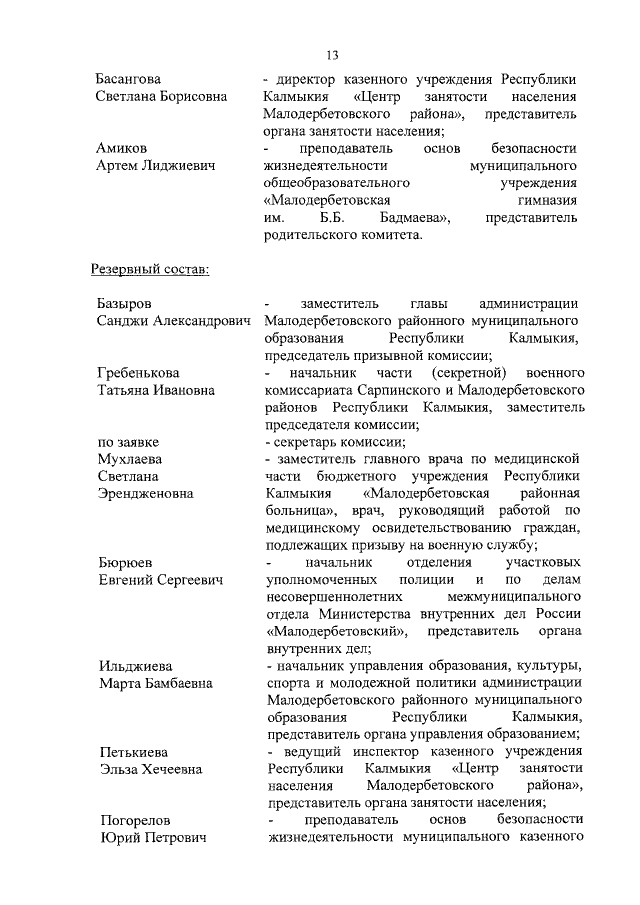 13

Басангова Светлана Борисовна - директор казенного учреждения Республики Калмыкия «Центр занятости населения Малодербетовского района», представитель органа занятости населения;

Амиков Артем Лиджиевич - преподаватель основ безопасности жизнедеятельности муниципального общеобразовательного учреждения «Малодербетовская гимназия им. Б.Б. Бадмаева», представитель родительского комитета.

Резервный состав:

Базыров Санджи Александрович - заместитель главы администрации Малодербетовского районного муниципального образования Республики Калмыкия, председатель призывной комиссии;

Гребенькова Татьяна Ивановна - начальник части (секретной) военного комиссариата Сарпинского и Малодербетовского районов Республики Калмыкия, заместитель председателя комиссии;

по заявке - секретарь комиссии;

Мухлаева Светлана Эрендженовна - заместитель главного врача по медицинской части бюджетного учреждения Республики Калмыкия «Малодербетовская районная больница», врач, руководящий работой по медицинскому освидетельствованию граждан, подлежащих призыву на военную службу;

Бюрюев Евгений Сергеевич - начальник отделения участковых уполномоченных полиции и по делам несовершеннолетних межмуниципального отдела Министерства внутренних дел России «Малодербетовский», представитель органа внутренних дел;

Ильджиева Марта Бамбаевна - начальник управления образования, культуры, спорта и молодежной политики администрации Малодербетовского районного муниципального образования Республики Калмыкия, представитель органа управления образованием;

Петькиева Эльза Хечеевна - ведущий инспектор казенного учреждения Республики Калмыкия «Центр занятости населения Малодербетовского района», представитель органа занятости населения;

Погорелов Юрий Петрович - преподаватель основ безопасности жизнедеятельности муниципального казенного